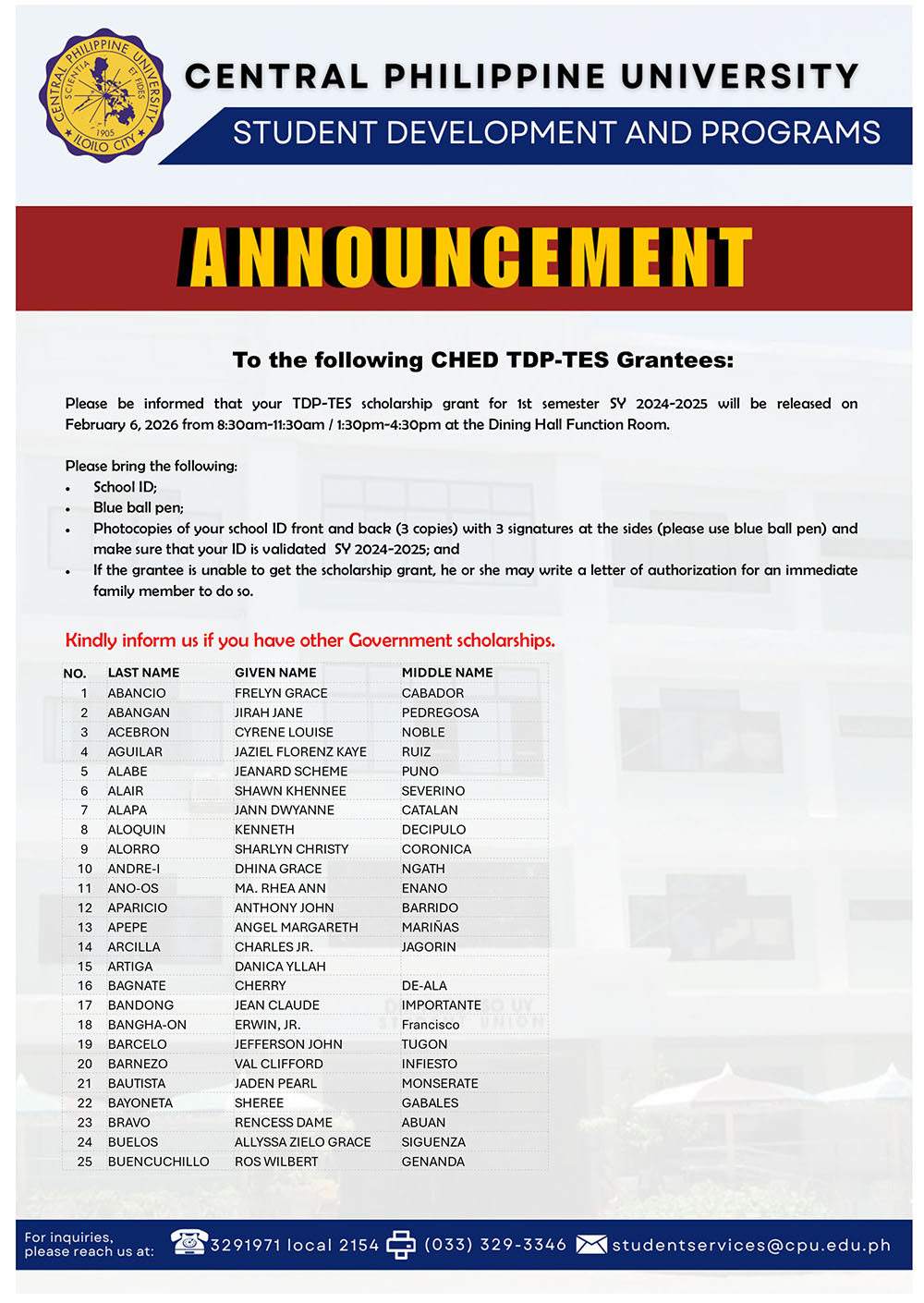 CENTRAL PHILIPPINE UNIVERSITY
SCIENTIA ET FIDES
1905
ILOILO CITY

CENTRAL PHILIPPINE UNIVERSITY

STUDENT DEVELOPMENT AND PROGRAMS

ANNOUNCEMENT

To the following CHED TDP-TES Grantees:

Please be informed that your TDP-TES scholarship grant for 1st semester SY 2024-2025 will be released on February 6, 2026 from 8:30am-11:30am / 1:30pm-4:30pm at the Dining Hall Function Room.

Please bring the following:
• School ID;
• Blue ball pen;
• Photocopies of your school ID front and back (3 copies) with 3 signatures at the sides (please use blue ball pen) and make sure that your ID is validated SY 2024-2025; and
• If the grantee is unable to get the scholarship grant, he or she may write a letter of authorization for an immediate family member to do so.

Kindly inform us if you have other Government scholarships.

| NO. | LAST NAME | GIVEN NAME | MIDDLE NAME |
|---|---|---|---|
| 1 | ABANCIO | FRELYN GRACE | CABADOR |
| 2 | ABANGAN | JIRAH JANE | PEDREGOSA |
| 3 | ACEBRON | CYRENE LOUISE | NOBLE |
| 4 | AGUILAR | JAZIEL FLORENZ KAYE | RUIZ |
| 5 | ALABE | JEANARD SCHEME | PUNO |
| 6 | ALAIR | SHAWN KHENNEE | SEVERINO |
| 7 | ALAPA | JANN DWYANNE | CATALAN |
| 8 | ALOQUIN | KENNETH | DECIPULO |
| 9 | ALORRO | SHARLYN CHRISTY | CORONICA |
| 10 | ANDRE-I | DHINA GRACE | NGATH |
| 11 | ANO-OS | MA. RHEA ANN | ENANO |
| 12 | APARICIO | ANTHONY JOHN | BARRIDO |
| 13 | APEPE | ANGEL MARGARETH | MARIÑAS |
| 14 | ARCILLA | CHARLES JR. | JAGORIN |
| 15 | ARTIGA | DANICA YLLAH | |
| 16 | BAGNATE | CHERRY | DE-ALA |
| 17 | BANDONG | JEAN CLAUDE | IMPORTANTE |
| 18 | BANGHA-ON | ERWIN, JR. | Francisco |
| 19 | BARCELO | JEFFERSON JOHN | TUGON |
| 20 | BARNEZO | VAL CLIFFORD | INFIESTO |
| 21 | BAUTISTA | JADEN PEARL | MONSERATE |
| 22 | BAYONETA | SHEREE | GABALES |
| 23 | BRAVO | RENCESS DAME | ABUAN |
| 24 | BUELOS | ALLYSSA ZIELO GRACE | SIGUENZA |
| 25 | BUENCUCHILLO | ROS WILBERT | GENANDA |

For inquiries, please reach us at: 3291971 local 2154 (033) 329-3346 studentservices@cpu.edu.ph